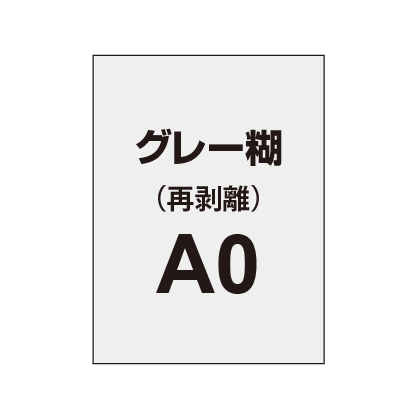 グレー糊
（再剥離）
A0